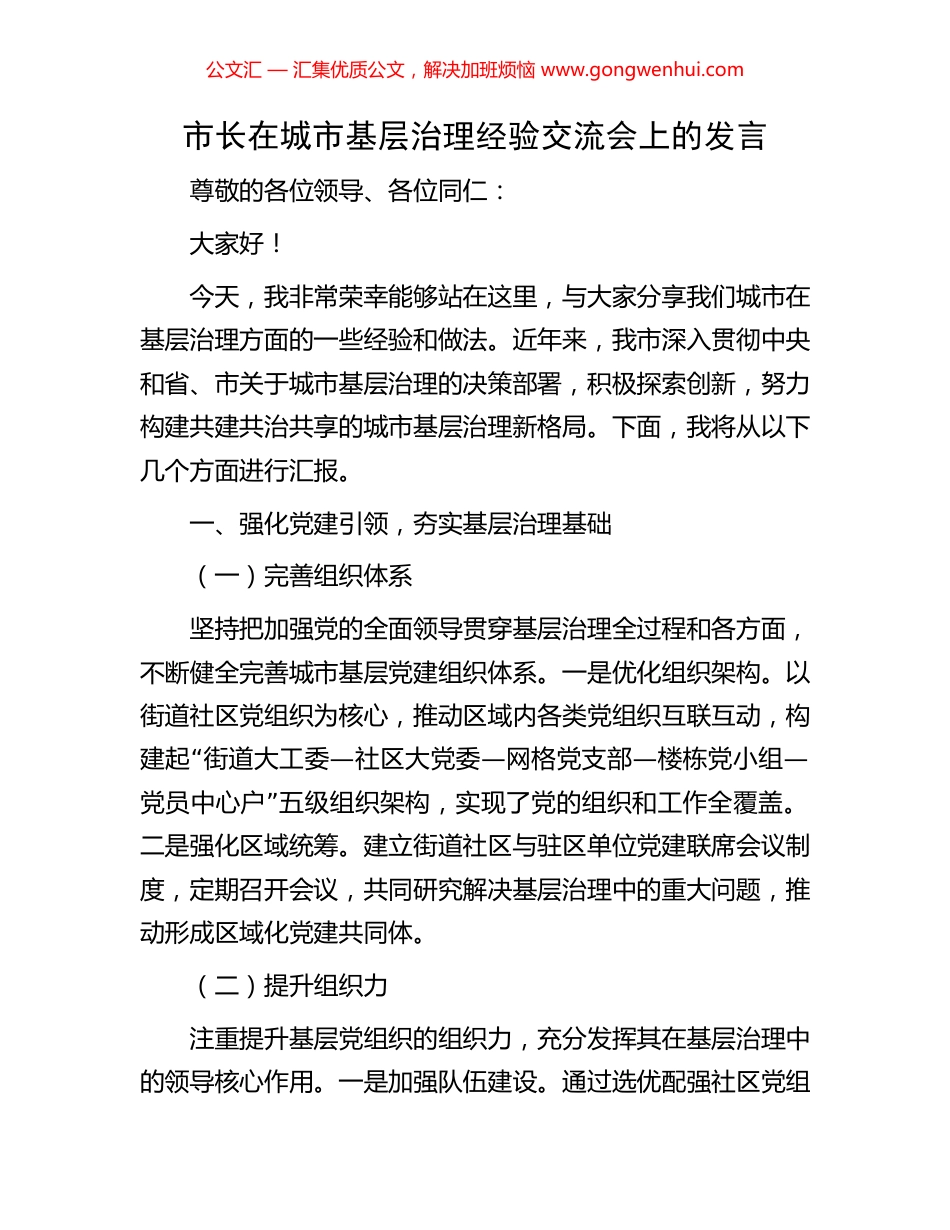 公文汇 — 汇集优质公文，解决加班烦恼 www.gongwenhui.com

市长在城市基层治理经验交流会上的发言

尊敬的各位领导、各位同仁：

大家好！

今天，我非常荣幸能够站在这里，与大家分享我们城市在基层治理方面的一些经验和做法。近年来，我市深入贯彻中央和省、市关于城市基层治理的决策部署，积极探索创新，努力构建共建共治共享的城市基层治理新格局。下面，我将从以下几个方面进行汇报。

一、强化党建引领，夯实基层治理基础

（一）完善组织体系

坚持把加强党的全面领导贯穿基层治理全过程和各方面，不断健全完善城市基层党建组织体系。一是优化组织架构。以街道社区党组织为核心，推动区域内各类党组织互联互动，构建起“街道大工委—社区大党委—网格党支部—楼栋党小组—党员中心户”五级组织架构，实现了党的组织和工作全覆盖。二是强化区域统筹。建立街道社区与驻区单位党建联席会议制度，定期召开会议，共同研究解决基层治理中的重大问题，推动形成区域化党建共同体。

（二）提升组织力

注重提升基层党组织的组织力，充分发挥其在基层治理中的领导核心作用。一是加强队伍建设。通过选优配强社区党组